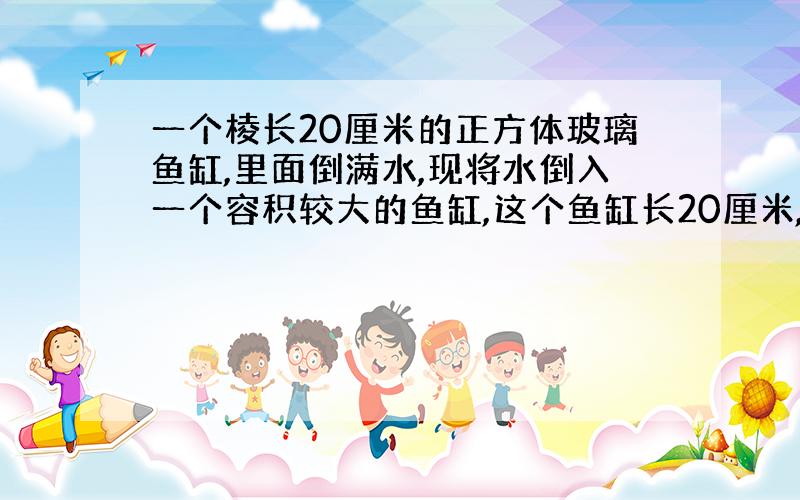 一个棱长20厘米的正方体玻璃鱼缸,里面倒满水,现将水倒入一个容积较大的鱼缸,这个鱼缸长20厘米,